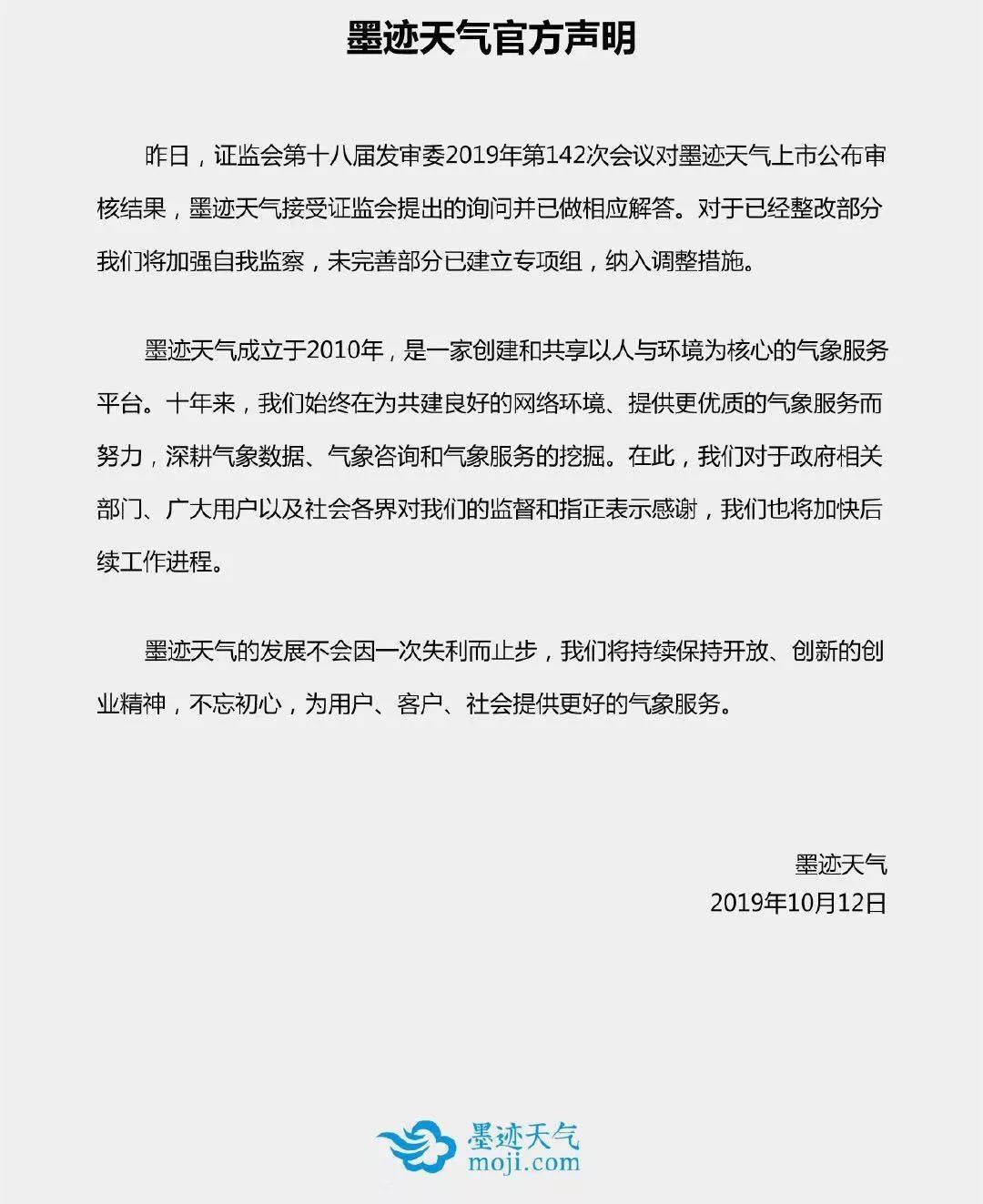 墨迹天气官方声明

昨日，证监会第十八届发审委2019年第142次会议对墨迹天气上市公布审核结果，墨迹天气接受证监会提出的询问并已做相应解答。对于已经整改部分我们将加强自我监察，未完善部分已建立专项组，纳入调整措施。

墨迹天气成立于2010年，是一家创建和共享以人与环境为核心的气象服务平台。十年来，我们始终在为共建良好的网络环境、提供更优质的气象服务而努力，深耕气象数据、气象咨询和气象服务的挖掘。在此，我们对于政府相关部门、广大用户以及社会各界对我们的监督和指正表示感谢，我们也将加快后续工作进程。

墨迹天气的发展不会因一次失利而止步，我们将持续保持开放、创新的创业精神，不忘初心，为用户、客户、社会提供更好的气象服务。

墨迹天气
2019年10月12日

墨迹天气
moji.com